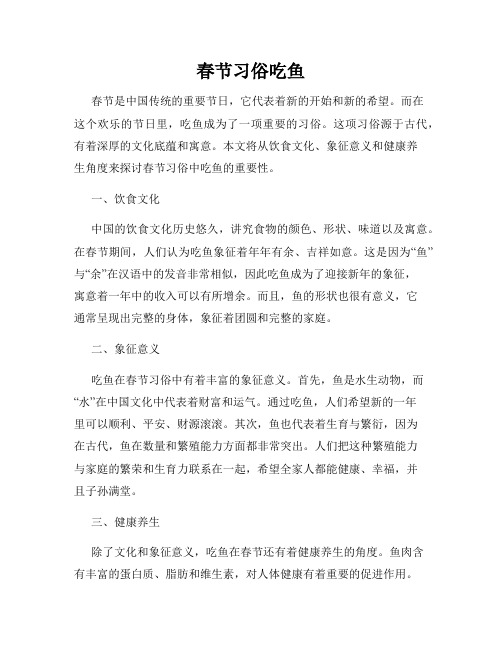 春节习俗吃鱼

春节是中国传统的重要节日，它代表着新的开始和新的希望。而在这个欢乐的节日里，吃鱼成为了一项重要的习俗。这项习俗源于古代，有着深厚的文化底蕴和寓意。本文将从饮食文化、象征意义和健康养生角度来探讨春节习俗中吃鱼的重要性。

一、饮食文化

中国的饮食文化历史悠久，讲究食物的颜色、形状、味道以及寓意。在春节期间，人们认为吃鱼象征着年年有余、吉祥如意。这是因为“鱼”与“余”在汉语中的发音非常相似，因此吃鱼成为了迎接新年的象征，寓意着一年中的收入可以有所增余。而且，鱼的形状也很有意义，它通常呈现出完整的身体，象征着团圆和完整的家庭。

二、象征意义

吃鱼在春节习俗中有着丰富的象征意义。首先，鱼是水生动物，而“水”在中国文化中代表着财富和运气。通过吃鱼，人们希望新的一年里可以顺利、平安、财源滚滚。其次，鱼也代表着生育与繁衍，因为在古代，鱼在数量和繁殖能力方面都非常突出。人们把这种繁殖能力与家庭的繁荣和生育力联系在一起，希望全家人都能健康、幸福，并且子孙满堂。

三、健康养生

除了文化和象征意义，吃鱼在春节还有着健康养生的角度。鱼肉含有丰富的蛋白质、脂肪和维生素，对人体健康有着重要的促进作用。